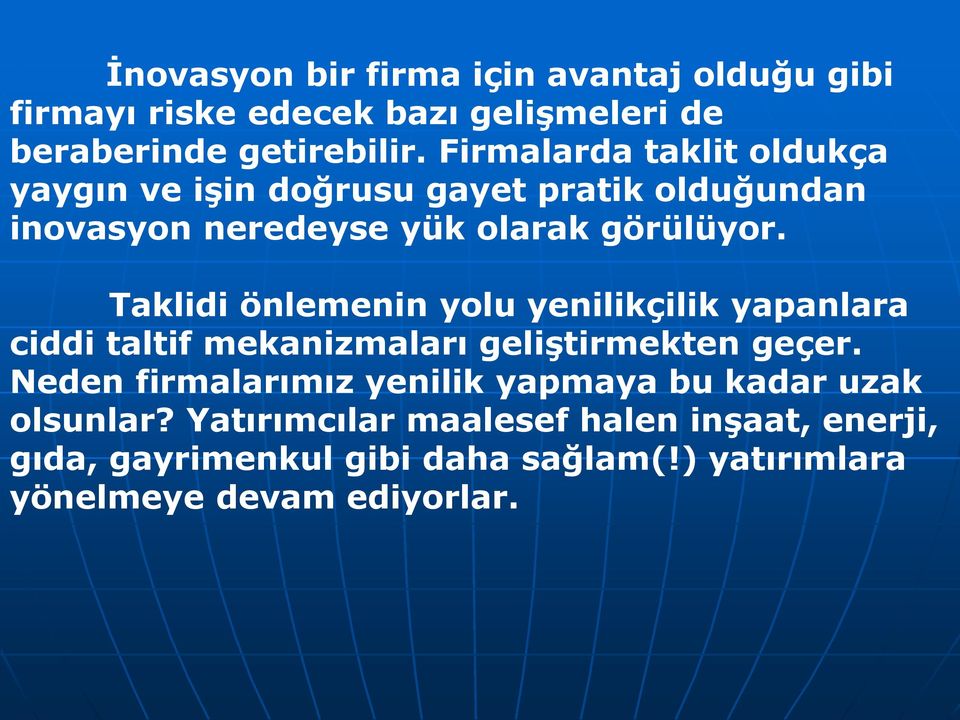 İnovasyon bir firma için avantaj olduğu gibi firmayı riske edecek bazı gelişmeleri de beraberinde getirebilir. Firmalarda taklit oldukça yaygın ve işin doğrusu gayet pratik olduğundan inovasyon neredeyse yük olarak görülüyor.

Taklidi önlemenin yolu yenilikçilik yapanlara ciddi taltif mekanizmaları geliştirmekten geçer. Neden firmalarımız yenilik yapmaya bu kadar uzak olsunlar? Yatırımcılar maalesef halen inşaat, enerji, gıda, gayrimenkul gibi daha sağlam(!) yatırımlara yönelmeye devam ediyorlar.